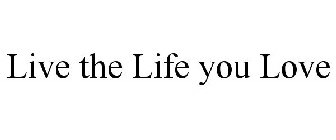 Live the Life you Love